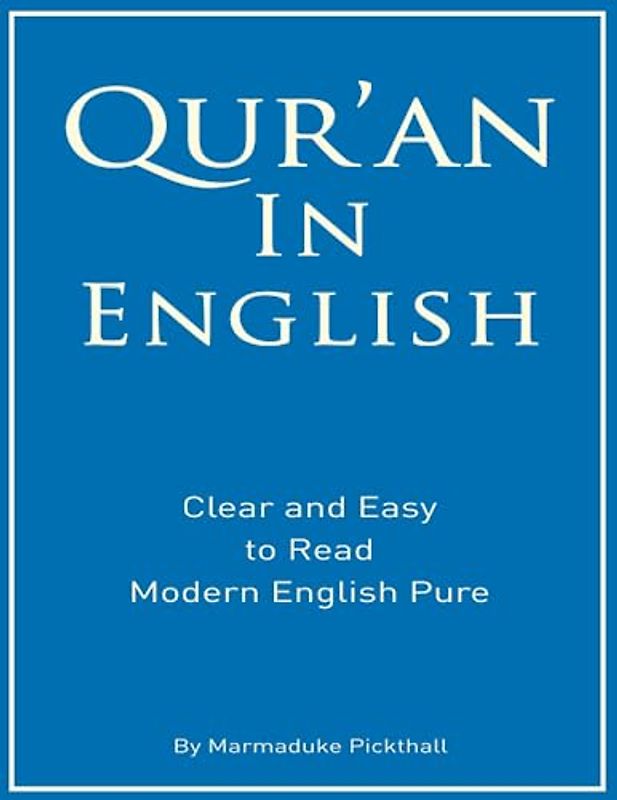 QUR'AN
IN
ENGLISH

Clear and Easy
to Read
Modern English Pure

By Marmaduke Pickthall